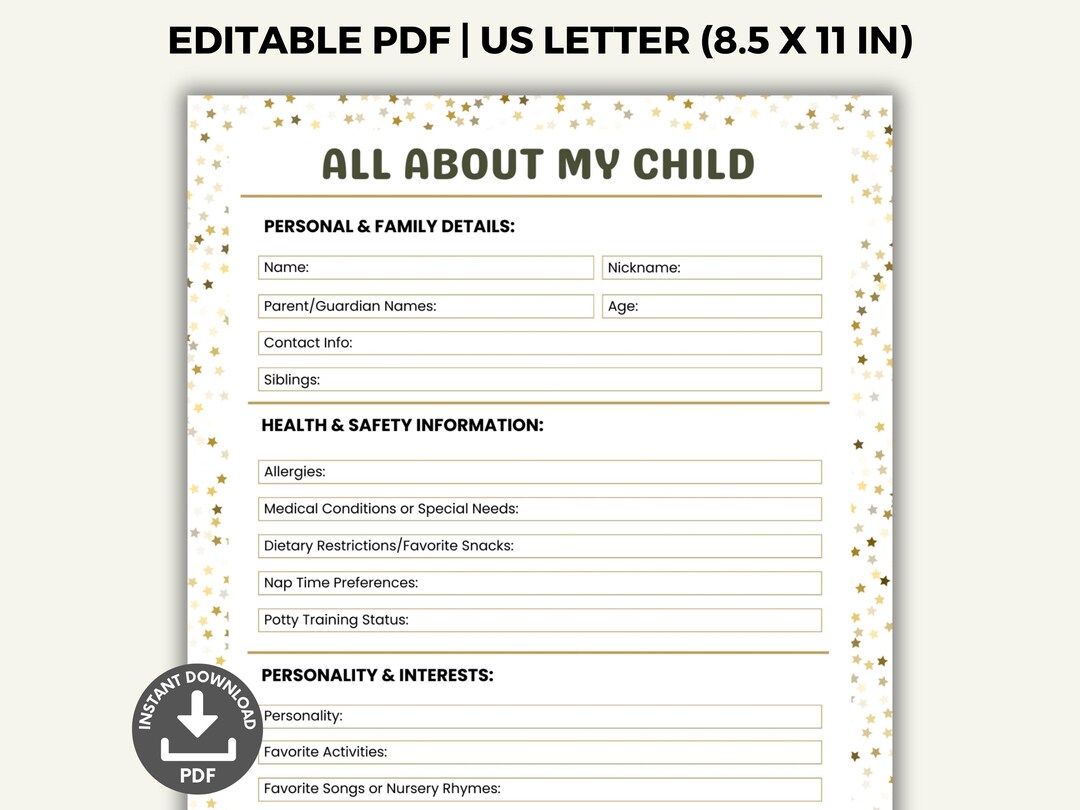 EDITABLE PDF | US LETTER (8.5 X 11 IN)

ALL ABOUT MY CHILD

PERSONAL & FAMILY DETAILS:

Name:

Nickname:

Parent/Guardian Names:

Age:

Contact Info:

Siblings:

HEALTH & SAFETY INFORMATION:

Allergies:

Medical Conditions or Special Needs:

Dietary Restrictions/Favorite Snacks:

Nap Time Preferences:

Potty Training Status:

PERSONALITY & INTERESTS:

Personality:

Favorite Activities:

Favorite Songs or Nursery Rhymes:

INSTANT DOWNLOAD

PDF